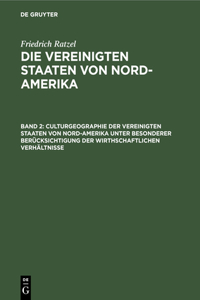 DE GRUYTER

Friedrich Ratzel

DIE VEREINIGTEN STAATEN VON NORD-AMERIKA

BAND 2: CULTURGEOGRAPHIE DER VEREINIGTEN STAATEN VON NORD-AMERIKA UNTER BESONDERER BERÜCKSICHTIGUNG DER WIRTHSCHAFTLICHEN VERHÄLTNISSE

DE G